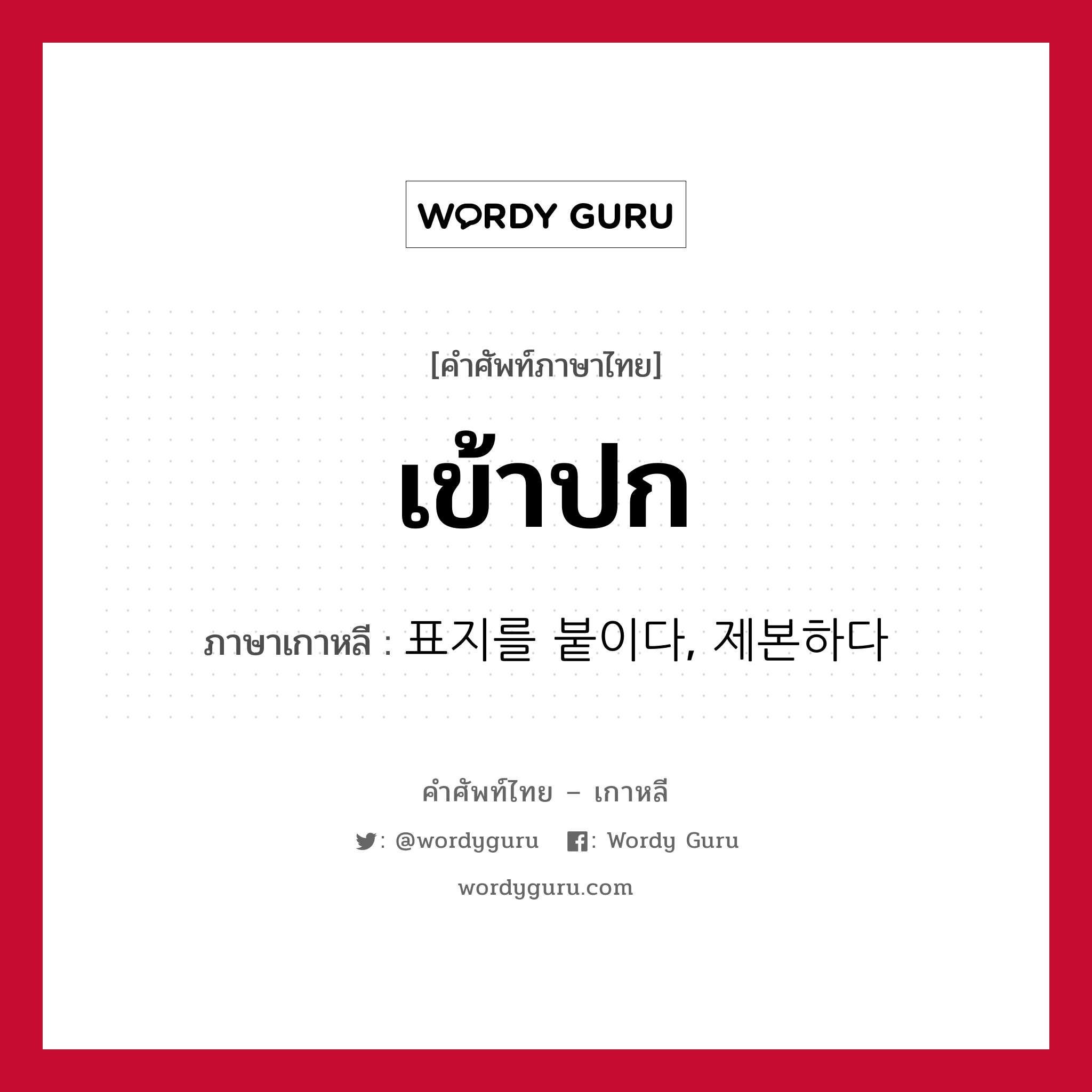 WORDY GURU

[คำศัพท์ภาษาไทย]

เข้าปก

ภาษาเกาหลี : 표지를 붙이다, 제본하다

คำศัพท์ไทย – เกาหลี

: @wordyguru : Wordy Guru

wordyguru.com